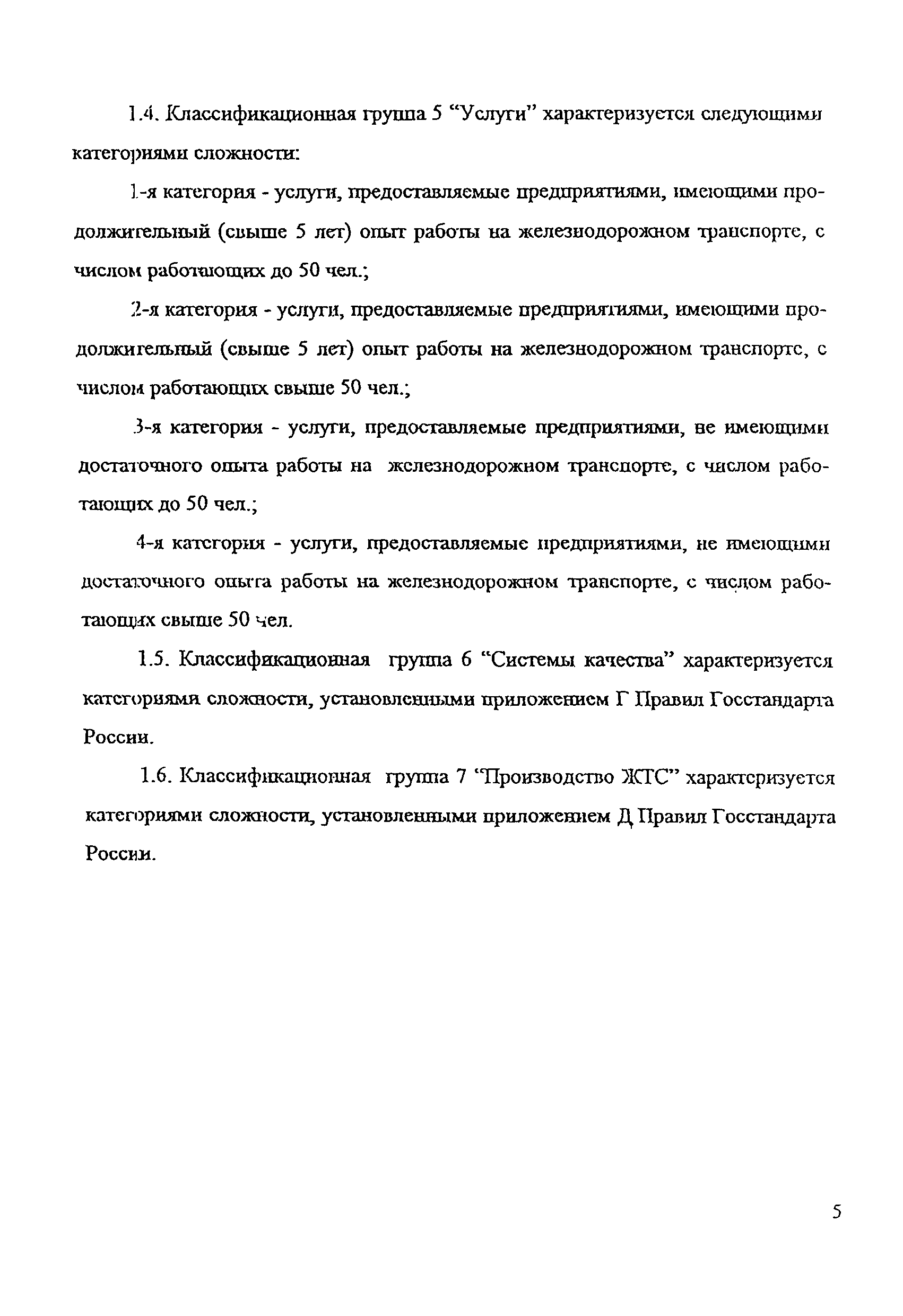 1.4. Классификационная группа 5 “Услуги” характеризуется следующими категориями сложности:

1-я категория - услуги, предоставляемые предприятиями, имеющими продолжительный (свыше 5 лет) опыт работы на железнодорожном транспорте, с числом работающих до 50 чел.;

2-я категория - услуги, предоставляемые предприятиями, имеющими продолжительный (свыше 5 лет) опыт работы на железнодорожном транспорте, с числом работающих свыше 50 чел.;

3-я категория - услуги, предоставляемые предприятиями, не имеющими достаточного опыта работы на железнодорожном транспорте, с числом работающих до 50 чел.;

4-я категория - услуги, предоставляемые предприятиями, не имеющими достаточного опыта работы на железнодорожном транспорте, с числом работающих свыше 50 чел.

1.5. Классификационная группа 6 “Системы качества” характеризуется категориями сложности, установленными приложением Г Правил Госстандарта России.

1.6. Классификационная группа 7 “Производство ЖТС” характеризуется категориями сложности, установленными приложением Д Правил Госстандарта России.

5